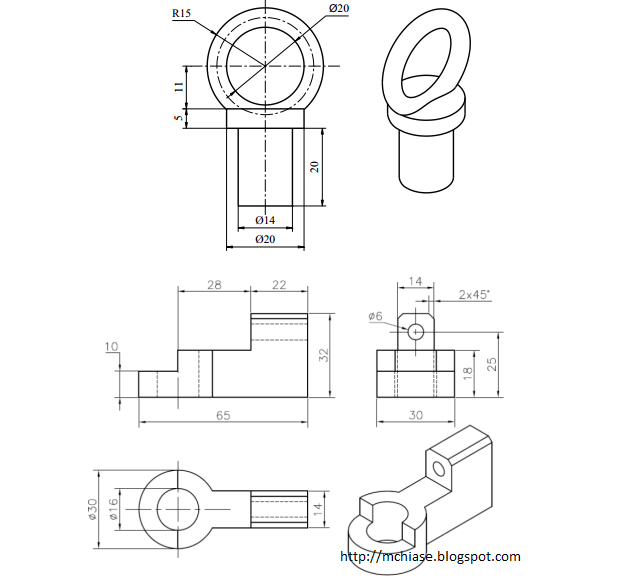 R15
Ø20
11
5
20
Ø14
Ø20

28
22
10
32
65
14
2x45°
Ø6
18
25
30
Ø30
Ø16
14
http://mchiase.blogspot.com